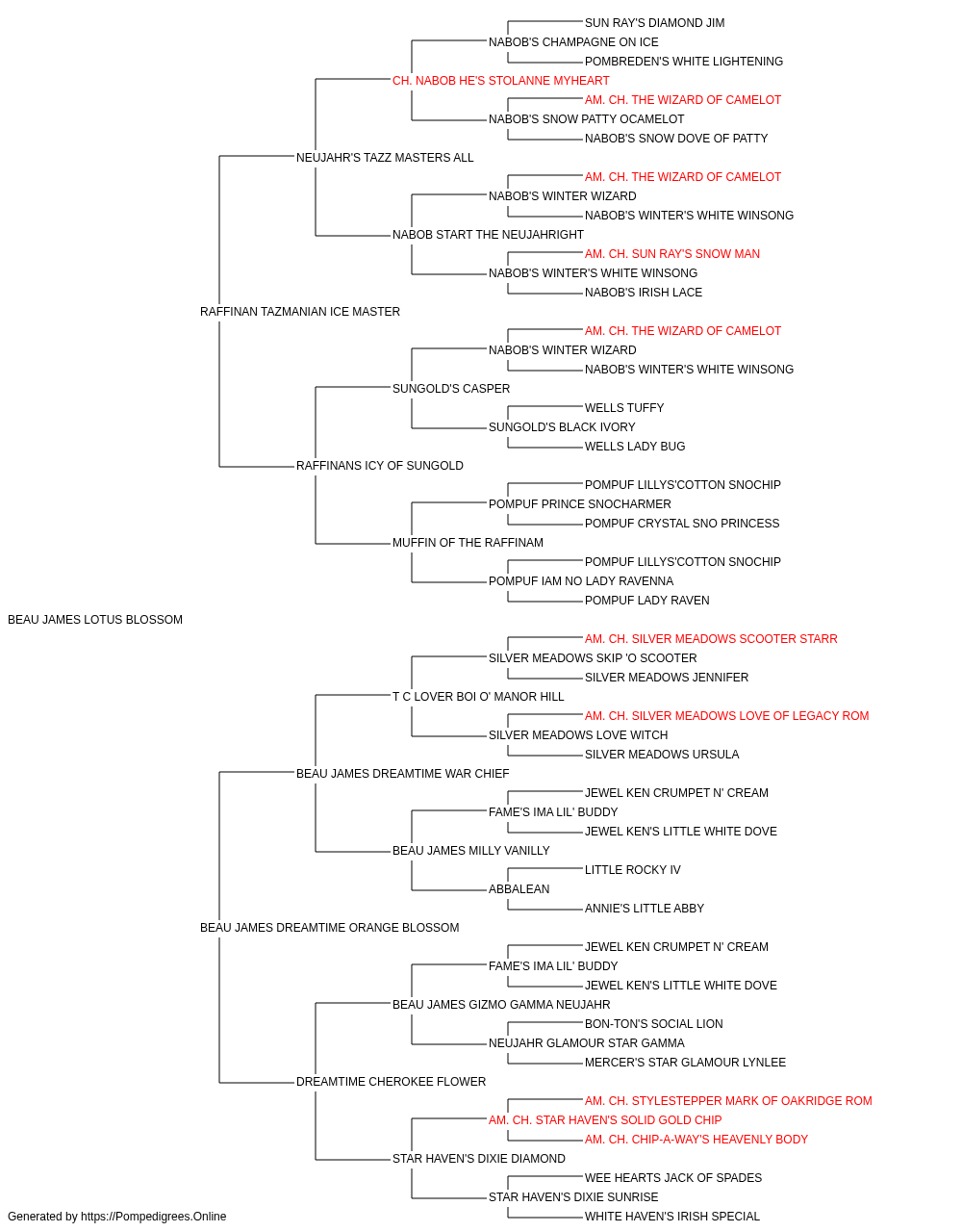 SUN RAY'S DIAMOND JIM
NABOB'S CHAMPAGNE ON ICE
POMBREDEN'S WHITE LIGHTENING
CH. NABOB HE'S STOLANNE MYHEART
AM. CH. THE WIZARD OF CAMELOT
NABOB'S SNOW PATTY OCAMELOT
NABOB'S SNOW DOVE OF PATTY
NEUJAHR'S TAZZ MASTERS ALL
AM. CH. THE WIZARD OF CAMELOT
NABOB'S WINTER WIZARD
NABOB'S WINTER'S WHITE WINSONG
NABOB START THE NEUJAHRIGHT
AM. CH. SUN RAY'S SNOW MAN
NABOB'S WINTER'S WHITE WINSONG
NABOB'S IRISH LACE
RAFFINAN TAZMANIAN ICE MASTER
AM. CH. THE WIZARD OF CAMELOT
NABOB'S WINTER WIZARD
NABOB'S WINTER'S WHITE WINSONG
SUNGOLD'S CASPER
WELLS TUFFY
SUNGOLD'S BLACK IVORY
WELLS LADY BUG
RAFFINANS ICY OF SUNGOLD
POMPUF LILLYS'COTTON SNOCHIP
POMPUF PRINCE SNOCHARMER
POMPUF CRYSTAL SNO PRINCESS
MUFFIN OF THE RAFFINAM
POMPUF LILLYS'COTTON SNOCHIP
POMPUF IAM NO LADY RAVENNA
POMPUF LADY RAVEN
BEAU JAMES LOTUS BLOSSOM
AM. CH. SILVER MEADOWS SCOOTER STARR
SILVER MEADOWS SKIP 'O SCOOTER
SILVER MEADOWS JENNIFER
T C LOVER BOI O' MANOR HILL
AM. CH. SILVER MEADOWS LOVE OF LEGACY ROM
SILVER MEADOWS LOVE WITCH
SILVER MEADOWS URSULA
BEAU JAMES DREAMTIME WAR CHIEF
JEWEL KEN CRUMPET N' CREAM
FAME'S IMA LIL' BUDDY
JEWEL KEN'S LITTLE WHITE DOVE
BEAU JAMES MILLY VANILLY
LITTLE ROCKY IV
ABBALEAN
ANNIE'S LITTLE ABBY
BEAU JAMES DREAMTIME ORANGE BLOSSOM
JEWEL KEN CRUMPET N' CREAM
FAME'S IMA LIL' BUDDY
JEWEL KEN'S LITTLE WHITE DOVE
BEAU JAMES GIZMO GAMMA NEUJAHR
BON-TON'S SOCIAL LION
NEUJAHR GLAMOUR STAR GAMMA
MERCER'S STAR GLAMOUR LYNLEE
DREAMTIME CHEROKEE FLOWER
AM. CH. STYLESTEPPER MARK OF OAKRIDGE ROM
AM. CH. STAR HAVEN'S SOLID GOLD CHIP
AM. CH. CHIP-A-WAY'S HEAVENLY BODY
STAR HAVEN'S DIXIE DIAMOND
WEE HEARTS JACK OF SPADES
STAR HAVEN'S DIXIE SUNRISE
WHITE HAVEN'S IRISH SPECIAL
Generated by https://Pompedigrees.Online